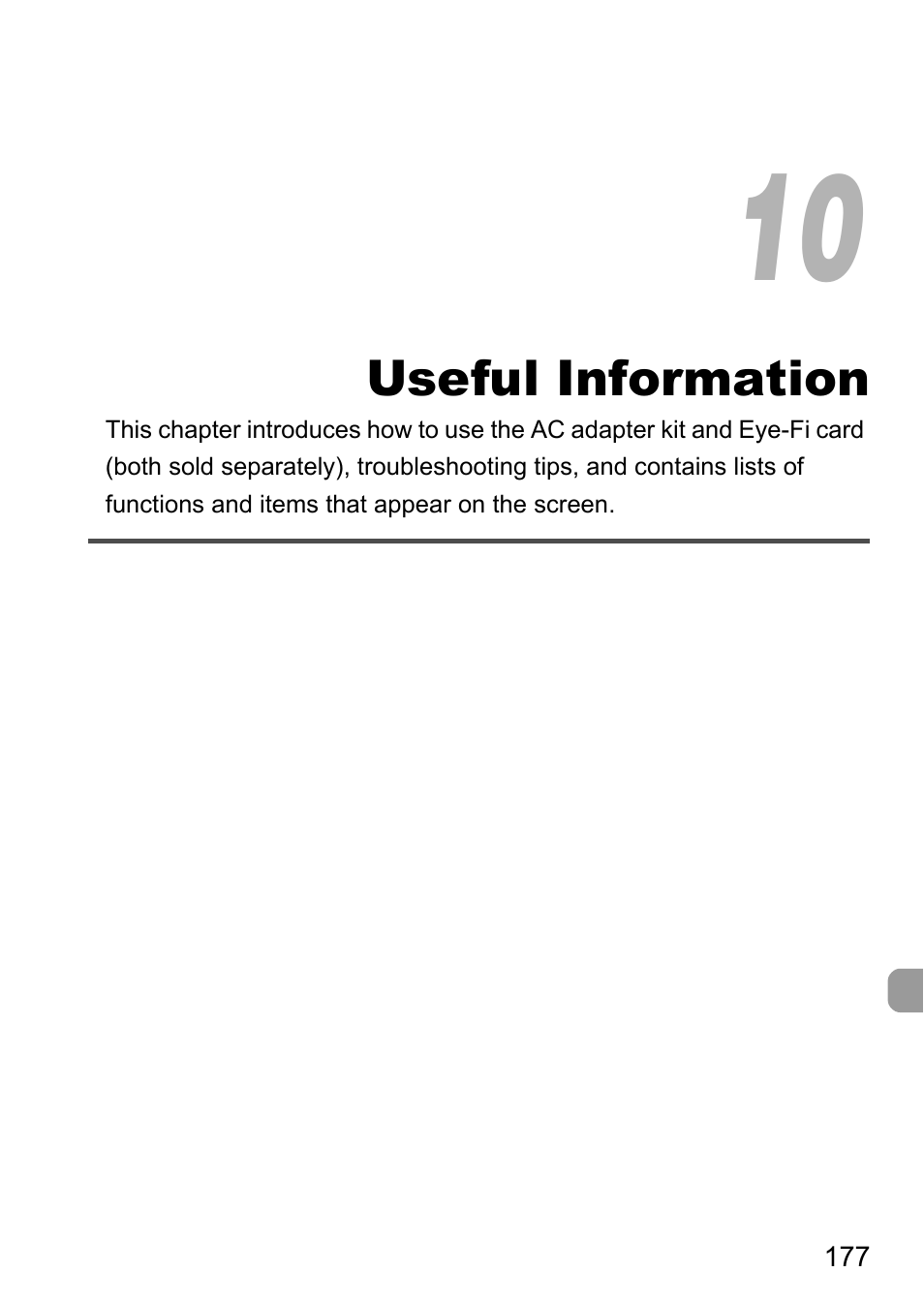 10

Useful Information

This chapter introduces how to use the AC adapter kit and Eye-Fi card (both sold separately), troubleshooting tips, and contains lists of functions and items that appear on the screen.

177